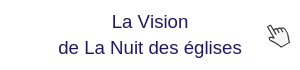 La Vision
de La Nuit des églises